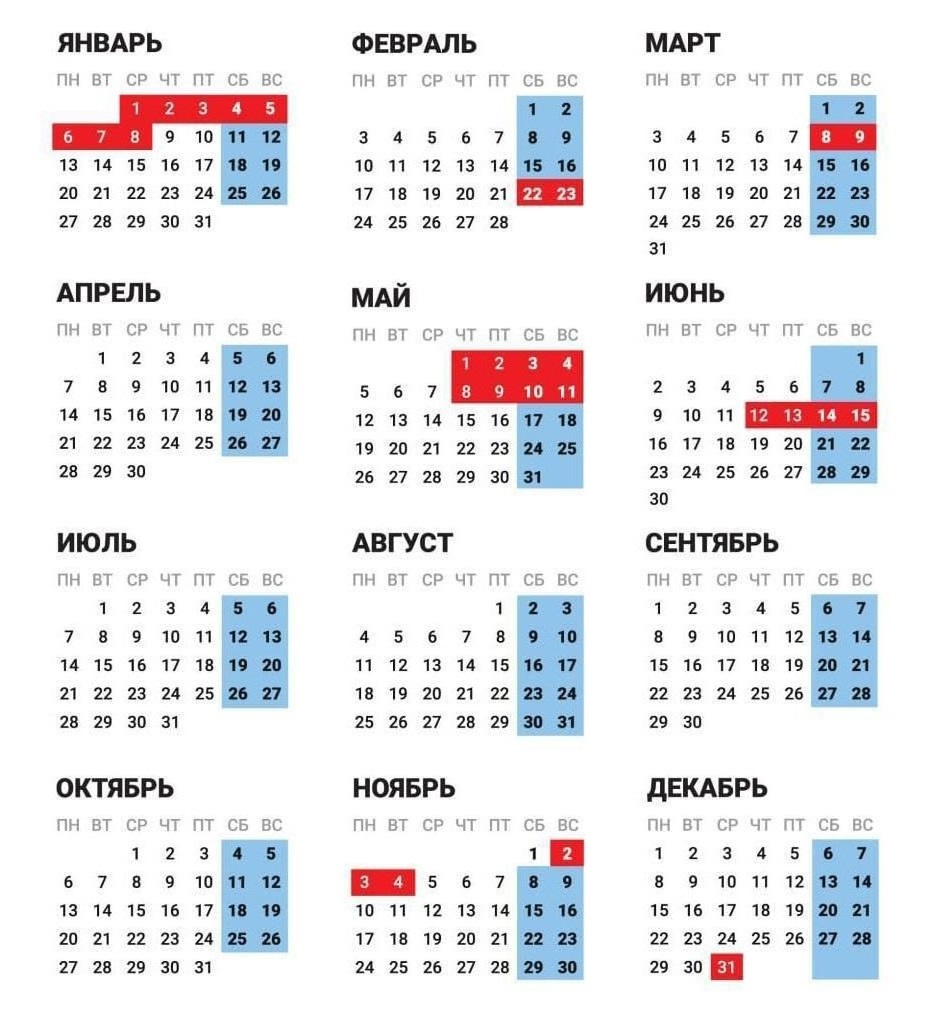 ЯНВАРЬ

| ПН | ВТ | СР | ЧТ | ПТ | СБ | ВС |
|---|---|---|---|---|---|---|
| | | 1 | 2 | 3 | 4 | 5 |
| 6 | 7 | 8 | 9 | 10 | 11 | 12 |
| 13 | 14 | 15 | 16 | 17 | 18 | 19 |
| 20 | 21 | 22 | 23 | 24 | 25 | 26 |
| 27 | 28 | 29 | 30 | 31 | | |

ФЕВРАЛЬ

| ПН | ВТ | СР | ЧТ | ПТ | СБ | ВС |
|---|---|---|---|---|---|---|
| | | | | | 1 | 2 |
| 3 | 4 | 5 | 6 | 7 | 8 | 9 |
| 10 | 11 | 12 | 13 | 14 | 15 | 16 |
| 17 | 18 | 19 | 20 | 21 | 22 | 23 |
| 24 | 25 | 26 | 27 | 28 | | |

МАРТ

| ПН | ВТ | СР | ЧТ | ПТ | СБ | ВС |
|---|---|---|---|---|---|---|
| | | | | | 1 | 2 |
| 3 | 4 | 5 | 6 | 7 | 8 | 9 |
| 10 | 11 | 12 | 13 | 14 | 15 | 16 |
| 17 | 18 | 19 | 20 | 21 | 22 | 23 |
| 24 | 25 | 26 | 27 | 28 | 29 | 30 |
| 31 | | | | | | |

АПРЕЛЬ

| ПН | ВТ | СР | ЧТ | ПТ | СБ | ВС |
|---|---|---|---|---|---|---|
| | 1 | 2 | 3 | 4 | 5 | 6 |
| 7 | 8 | 9 | 10 | 11 | 12 | 13 |
| 14 | 15 | 16 | 17 | 18 | 19 | 20 |
| 21 | 22 | 23 | 24 | 25 | 26 | 27 |
| 28 | 29 | 30 | | | | |

МАЙ

| ПН | ВТ | СР | ЧТ | ПТ | СБ | ВС |
|---|---|---|---|---|---|---|
| | | | 1 | 2 | 3 | 4 |
| 5 | 6 | 7 | 8 | 9 | 10 | 11 |
| 12 | 13 | 14 | 15 | 16 | 17 | 18 |
| 19 | 20 | 21 | 22 | 23 | 24 | 25 |
| 26 | 27 | 28 | 29 | 30 | 31 | |

ИЮНЬ

| ПН | ВТ | СР | ЧТ | ПТ | СБ | ВС |
|---|---|---|---|---|---|---|
| | | | | | | 1 |
| 2 | 3 | 4 | 5 | 6 | 7 | 8 |
| 9 | 10 | 11 | 12 | 13 | 14 | 15 |
| 16 | 17 | 18 | 19 | 20 | 21 | 22 |
| 23 | 24 | 25 | 26 | 27 | 28 | 29 |
| 30 | | | | | | |

ИЮЛЬ

| ПН | ВТ | СР | ЧТ | ПТ | СБ | ВС |
|---|---|---|---|---|---|---|
| | 1 | 2 | 3 | 4 | 5 | 6 |
| 7 | 8 | 9 | 10 | 11 | 12 | 13 |
| 14 | 15 | 16 | 17 | 18 | 19 | 20 |
| 21 | 22 | 23 | 24 | 25 | 26 | 27 |
| 28 | 29 | 30 | 31 | | | |

АВГУСТ

| ПН | ВТ | СР | ЧТ | ПТ | СБ | ВС |
|---|---|---|---|---|---|---|
| | | | | 1 | 2 | 3 |
| 4 | 5 | 6 | 7 | 8 | 9 | 10 |
| 11 | 12 | 13 | 14 | 15 | 16 | 17 |
| 18 | 19 | 20 | 21 | 22 | 23 | 24 |
| 25 | 26 | 27 | 28 | 29 | 30 | 31 |

СЕНТЯБРЬ

| ПН | ВТ | СР | ЧТ | ПТ | СБ | ВС |
|---|---|---|---|---|---|---|
| 1 | 2 | 3 | 4 | 5 | 6 | 7 |
| 8 | 9 | 10 | 11 | 12 | 13 | 14 |
| 15 | 16 | 17 | 18 | 19 | 20 | 21 |
| 22 | 23 | 24 | 25 | 26 | 27 | 28 |
| 29 | 30 | | | | | |

ОКТЯБРЬ

| ПН | ВТ | СР | ЧТ | ПТ | СБ | ВС |
|---|---|---|---|---|---|---|
| | | 1 | 2 | 3 | 4 | 5 |
| 6 | 7 | 8 | 9 | 10 | 11 | 12 |
| 13 | 14 | 15 | 16 | 17 | 18 | 19 |
| 20 | 21 | 22 | 23 | 24 | 25 | 26 |
| 27 | 28 | 29 | 30 | 31 | | |

НОЯБРЬ

| ПН | ВТ | СР | ЧТ | ПТ | СБ | ВС |
|---|---|---|---|---|---|---|
| | | | | | 1 | 2 |
| 3 | 4 | 5 | 6 | 7 | 8 | 9 |
| 10 | 11 | 12 | 13 | 14 | 15 | 16 |
| 17 | 18 | 19 | 20 | 21 | 22 | 23 |
| 24 | 25 | 26 | 27 | 28 | 29 | 30 |

ДЕКАБРЬ

| ПН | ВТ | СР | ЧТ | ПТ | СБ | ВС |
|---|---|---|---|---|---|---|
| 1 | 2 | 3 | 4 | 5 | 6 | 7 |
| 8 | 9 | 10 | 11 | 12 | 13 | 14 |
| 15 | 16 | 17 | 18 | 19 | 20 | 21 |
| 22 | 23 | 24 | 25 | 26 | 27 | 28 |
| 29 | 30 | 31 | | | | |